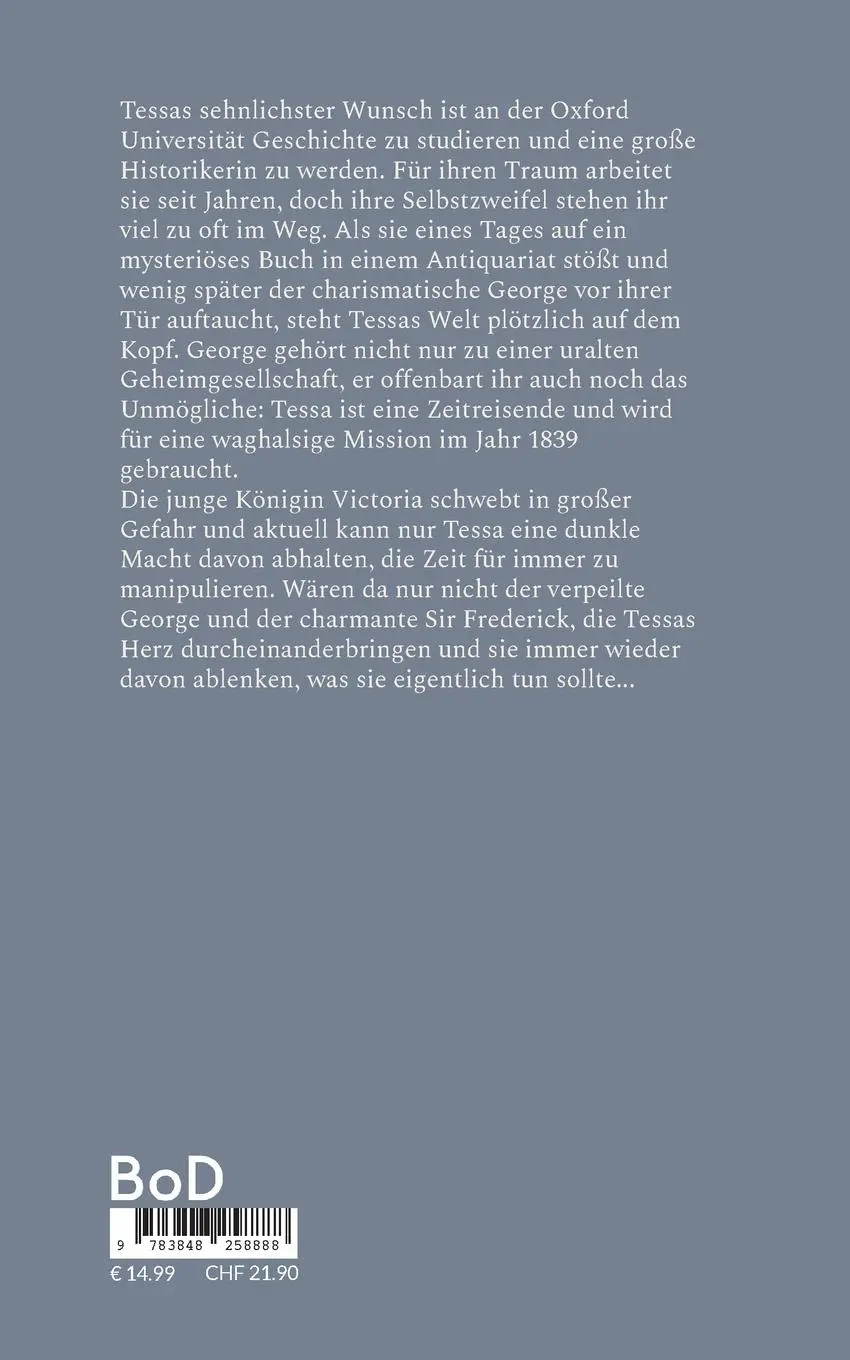 Tessas sehnlichster Wunsch ist an der Oxford Universität Geschichte zu studieren und eine große Historikerin zu werden. Für ihren Traum arbeitet sie seit Jahren, doch ihre Selbstzweifel stehen ihr viel zu oft im Weg. Als sie eines Tages auf ein mysteriöses Buch in einem Antiquariat stößt und wenig später der charismatische George vor ihrer Tür auftaucht, steht Tessas Welt plötzlich auf dem Kopf. George gehört nicht nur zu einer uralten Geheimgesellschaft, er offenbart ihr auch noch das Unmögliche: Tessa ist eine Zeitreisende und wird für eine waghalsige Mission im Jahr 1839 gebraucht.
Die junge Königin Victoria schwebt in großer Gefahr und aktuell kann nur Tessa eine dunkle Macht davon abhalten, die Zeit für immer zu manipulieren. Wären da nur nicht der verpeilte George und der charmante Sir Frederick, die Tessas Herz durcheinanderbringen und sie immer wieder davon ablenken, was sie eigentlich tun sollte...

BoD

9 783848 258888

€ 14.99 CHF 21.90